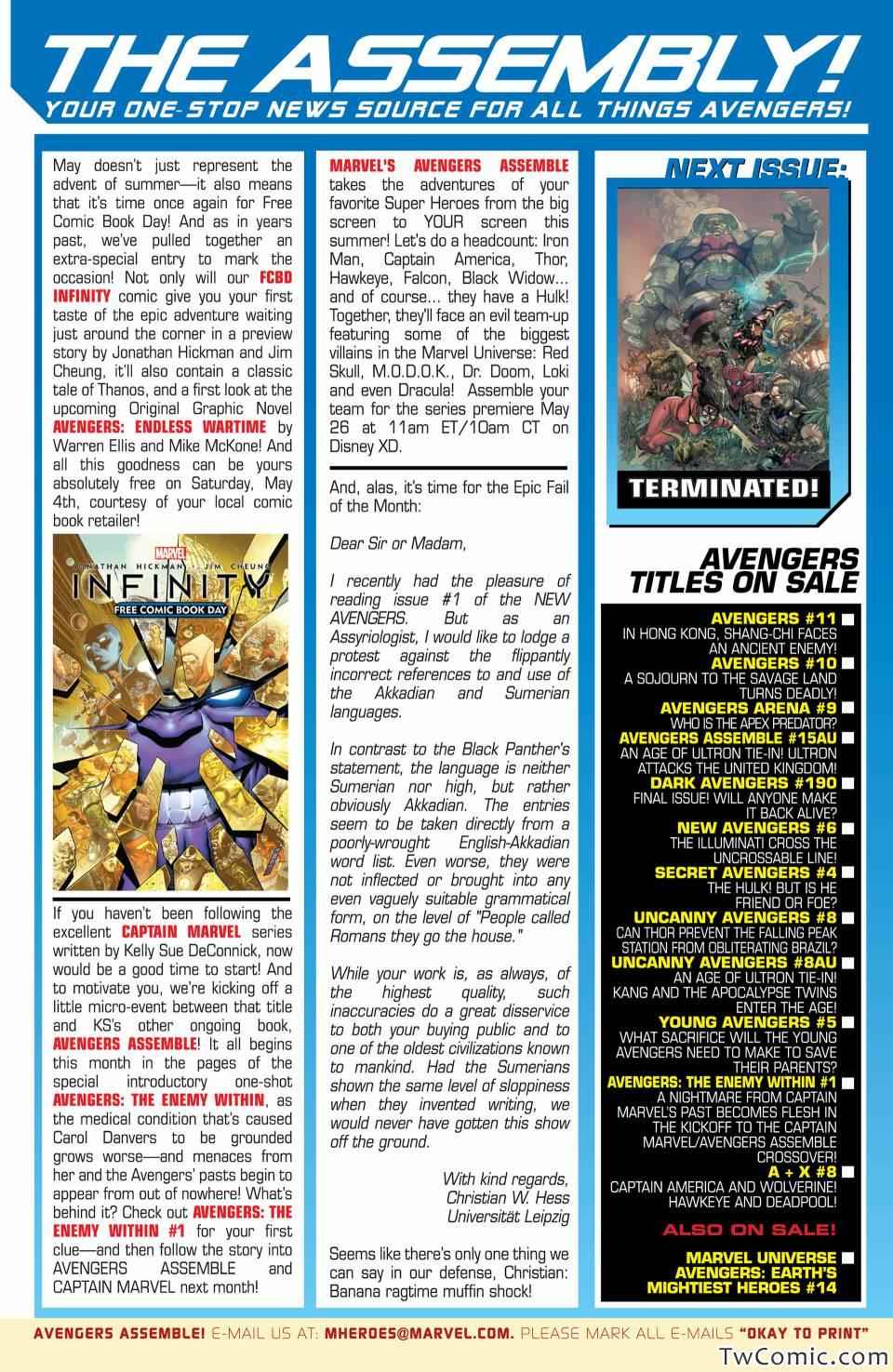 THE ASSEMBLY!
YOUR ONE-STOP NEWS SOURCE FOR ALL THINGS AVENGERS!

May doesn't just represent the advent of summer—it also means that it's time once again for Free Comic Book Day! And as in years past, we've pulled together an extra-special entry to mark the occasion! Not only will our FCBD INFINITY comic give you your first taste of the epic adventure waiting just around the corner in a preview story by Jonathan Hickman and Jim Cheung, it'll also contain a classic tale of Thanos, and a first look at the upcoming Original Graphic Novel AVENGERS: ENDLESS WARTIME by Warren Ellis and Mike McKone! And all this goodness can be yours absolutely free on Saturday, May 4th, courtesy of your local comic book retailer!

MARVEL
JONATHAN HICKMAN • JIM CHEUNG
INFINITY
FREE COMIC BOOK DAY

If you haven't been following the excellent CAPTAIN MARVEL series written by Kelly Sue DeConnick, now would be a good time to start! And to motivate you, we're kicking off a little micro-event between that title and KS's other ongoing book, AVENGERS ASSEMBLE! It all begins this month in the pages of the special introductory one-shot AVENGERS: THE ENEMY WITHIN, as the medical condition that's caused Carol Danvers to be grounded grows worse—and menaces from her and the Avengers' pasts begin to appear from out of nowhere! What's behind it? Check out AVENGERS: THE ENEMY WITHIN #1 for your first clue—and then follow the story into AVENGERS ASSEMBLE and CAPTAIN MARVEL next month!

MARVEL'S AVENGERS ASSEMBLE takes the adventures of your favorite Super Heroes from the big screen to YOUR screen this summer! Let's do a headcount: Iron Man, Captain America, Thor, Hawkeye, Falcon, Black Widow... and of course... they have a Hulk! Together, they'll face an evil team-up featuring some of the biggest villains in the Marvel Universe: Red Skull, M.O.D.O.K., Dr. Doom, Loki and even Dracula! Assemble your team for the series premiere May 26 at 11am ET/10am CT on Disney XD.

And, alas, it's time for the Epic Fail of the Month:

Dear Sir or Madam,

I recently had the pleasure of reading issue #1 of the NEW AVENGERS. But as an Assyriologist, I would like to lodge a protest against the flippantly incorrect references to and use of the Akkadian and Sumerian languages.

In contrast to the Black Panther's statement, the language is neither Sumerian nor high, but rather obviously Akkadian. The entries seem to be taken directly from a poorly-wrought English-Akkadian word list. Even worse, they were not inflected or brought into any even vaguely suitable grammatical form, on the level of "People called Romans they go the house."

While your work is, as always, of the highest quality, such inaccuracies do a great disservice to both your buying public and to one of the oldest civilizations known to mankind. Had the Sumerians shown the same level of sloppiness when they invented writing, we would never have gotten this show off the ground.

With kind regards,
Christian W. Hess
Universität Leipzig

Seems like there's only one thing we can say in our defense, Christian: Banana ragtime muffin shock!

NEXT ISSUE:
TERMINATED!

AVENGERS TITLES ON SALE
AVENGERS #11
IN HONG KONG, SHANG-CHI FACES AN ANCIENT ENEMY!
AVENGERS #10
A SOJOURN TO THE SAVAGE LAND TURNS DEADLY!
AVENGERS ARENA #9
WHO IS THE APEX PREDATOR?
AVENGERS ASSEMBLE #15AU
AN AGE OF ULTRON TIE-IN! ULTRON ATTACKS THE UNITED KINGDOM!
DARK AVENGERS #190
FINAL ISSUE! WILL ANYONE MAKE IT BACK ALIVE?
NEW AVENGERS #6
THE ILLUMINATI CROSS THE UNCROSSABLE LINE!
SECRET AVENGERS #4
THE HULK! BUT IS HE FRIEND OR FOE?
UNCANNY AVENGERS #8
CAN THOR PREVENT THE FALLING PEAK STATION FROM OBLITERATING BRAZIL?
UNCANNY AVENGERS #8AU
AN AGE OF ULTRON TIE-IN! KANG AND THE APOCALYPSE TWINS ENTER THE AGE!
YOUNG AVENGERS #5
WHAT SACRIFICE WILL THE YOUNG AVENGERS NEED TO MAKE TO SAVE THEIR PARENTS?
AVENGERS: THE ENEMY WITHIN #1
A NIGHTMARE FROM CAPTAIN MARVEL'S PAST BECOMES FLESH IN THE KICKOFF TO THE CAPTAIN MARVEL/AVENGERS ASSEMBLE CROSSOVER!
A + X #8
CAPTAIN AMERICA AND WOLVERINE! HAWKEYE AND DEADPOOL!
ALSO ON SALE!
MARVEL UNIVERSE AVENGERS: EARTH'S MIGHTIEST HEROES #14

AVENGERS ASSEMBLE! E-MAIL US AT: MHEROES@MARVEL.COM. PLEASE MARK ALL E-MAILS "OKAY TO PRINT"
TwComic.com